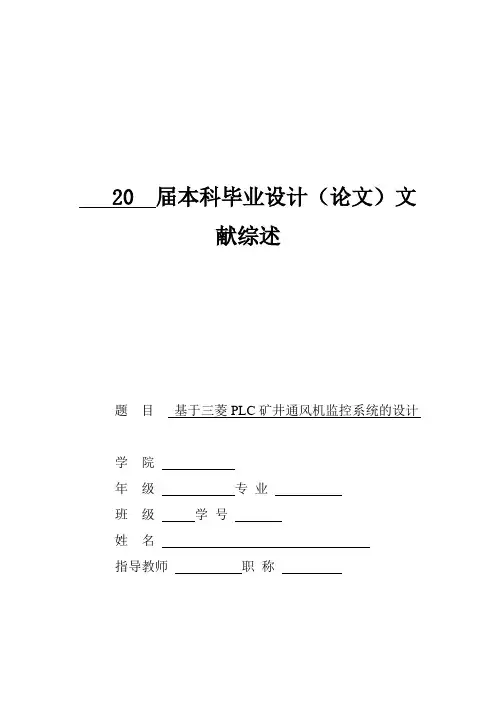 20 届本科毕业设计（论文）文献综述

题　目　基于三菱 PLC 矿井通风机监控系统的设计

学　院

年　级　　　　专 业

班　级　　学 号

姓　名

指导教师　　　　职 称